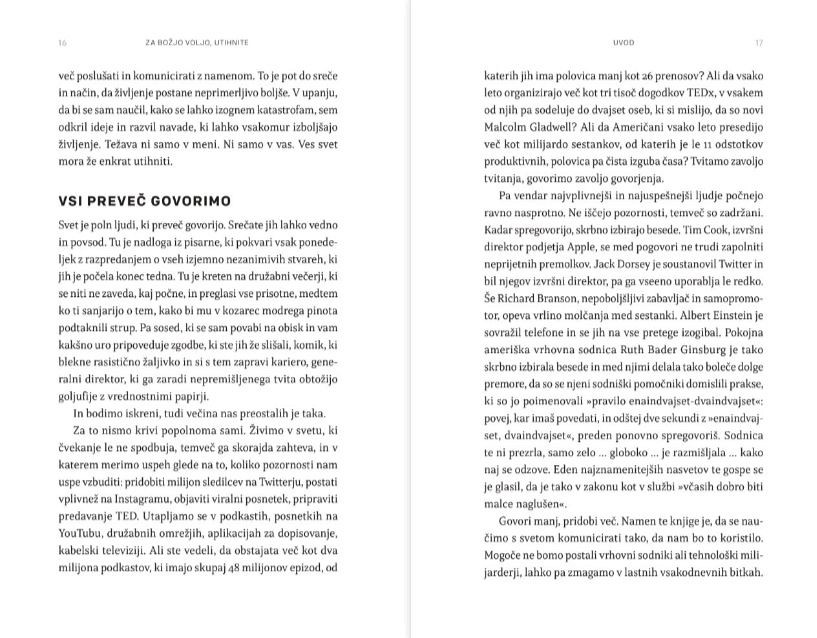 16 ZA BOŽJO VOLJO, UTIHNITE

več poslušati in komunicirati z namenom. To je pot do sreče in način, da življenje postane neprimerljivo boljše. V upanju, da bi se sam naučil, kako se lahko izognem katastrofam, sem odkril ideje in razvil navade, ki lahko vsakomur izboljšajo življenje. Težava ni samo v meni. Ni samo v vas. Ves svet mora že enkrat utihniti.

VSI PREVEČ GOVORIMO

Svet je poln ljudi, ki preveč govorijo. Srečate jih lahko vedno in povsod. Tu je nadloga iz pisarne, ki pokvari vsak ponedeljek z razpredanjem o vseh izjemno nezanimivih stvareh, ki jih je počela konec tedna. Tu je kreten na družabni večerji, ki se niti ne zaveda, kaj počne, in preglasi vse prisotne, medtem ko ti sanjarijo o tem, kako bi mu v kozarec modrega pinota podtaknili strup. Pa sosed, ki se sam povabi na obisk in vam kakšno uro pripoveduje zgodbe, ki ste jih že slišali, komik, ki blekne rasistično žaljivko in si s tem zapravi kariero, generalni direktor, ki ga zaradi nepremišljenega tvita obtožijo goljufije z vrednostnimi papirji.

In bodimo iskreni, tudi večina nas preostalih je taka.

Za to nismo krivi popolnoma sami. Živimo v svetu, ki čvekanje le ne spodbuja, temveč ga skorajda zahteva, in v katerem merimo uspeh glede na to, koliko pozornosti nam uspe vzbuditi: pridobiti milijon sledilcev na Twitterju, postati vplivnež na Instagramu, objaviti viralni posnetek, pripraviti predavanje TED. Utapljamo se v podkastih, posnetkih na YouTubu, družabnih omrežjih, aplikacijah za dopisovanje, kabelski televiziji. Ali ste vedeli, da obstajata več kot dva milijona podkastov, ki imajo skupaj 48 milijonov epizod, od

UVOD 17

katerih jih ima polovica manj kot 26 prenosov? Ali da vsako leto organizirajo več kot tri tisoč dogodkov TEDx, v vsakem od njih pa sodeluje do dvajset oseb, ki si mislijo, da so novi Malcolm Gladwell? Ali da Američani vsako leto presedijo več kot milijardo sestankov, od katerih je le 11 odstotkov produktivnih, polovica pa čista izguba časa? Tvitamo zavoljo tvitanja, govorimo zavoljo govorjenja.

Pa vendar najvplivnejši in najuspešnejši ljudje počnejo ravno nasprotno. Ne iščejo pozornosti, temveč so zadržani. Kadar spregovorijo, skrbno izbirajo besede. Tim Cook, izvršni direktor podjetja Apple, se med pogovori ne trudi zapolniti neprijetnih premolkov. Jack Dorsey je soustanovil Twitter in bil njegov izvršni direktor, pa ga vseeno uporablja le redko. Še Richard Branson, nepoboljšljivi zabavljač in samopromotor, opeva vrlino molčanja med sestanki. Albert Einstein je sovražil telefone in se jih na vse pretege izogibal. Pokojna ameriška vrhovna sodnica Ruth Bader Ginsburg je tako skrbno izbirala besede in med njimi delala tako boleče dolge premore, da so se njeni sodniški pomočniki domislili prakse, ki so jo poimenovali »pravilo enaindvajset-dvaindvajset«: povej, kar imaš povedati, in odštej dve sekundi z »enaindvajset, dvaindvajset«, preden ponovno spregovoriš. Sodnica te ni prezrla, samo zelo … globoko … je razmišljala … kako naj se odzove. Eden najznamenitejših nasvetov te gospe se je glasil, da je tako v zakonu kot v službi »včasih dobro biti malce naglušen«.

Govori manj, pridobi več. Namen te knjige je, da se naučimo s svetom komunicirati tako, da nam bo to koristilo. Mogoče ne bomo postali vrhovni sodniki ali tehnološki milijarderji, lahko pa zmagamo v lastnih vsakodnevnih bitkah.